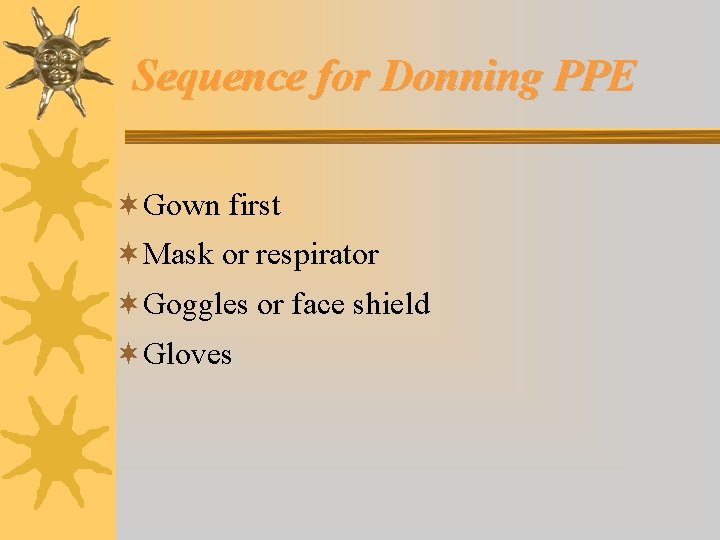 Sequence for Donning PPE

Gown first
Mask or respirator
Goggles or face shield
Gloves